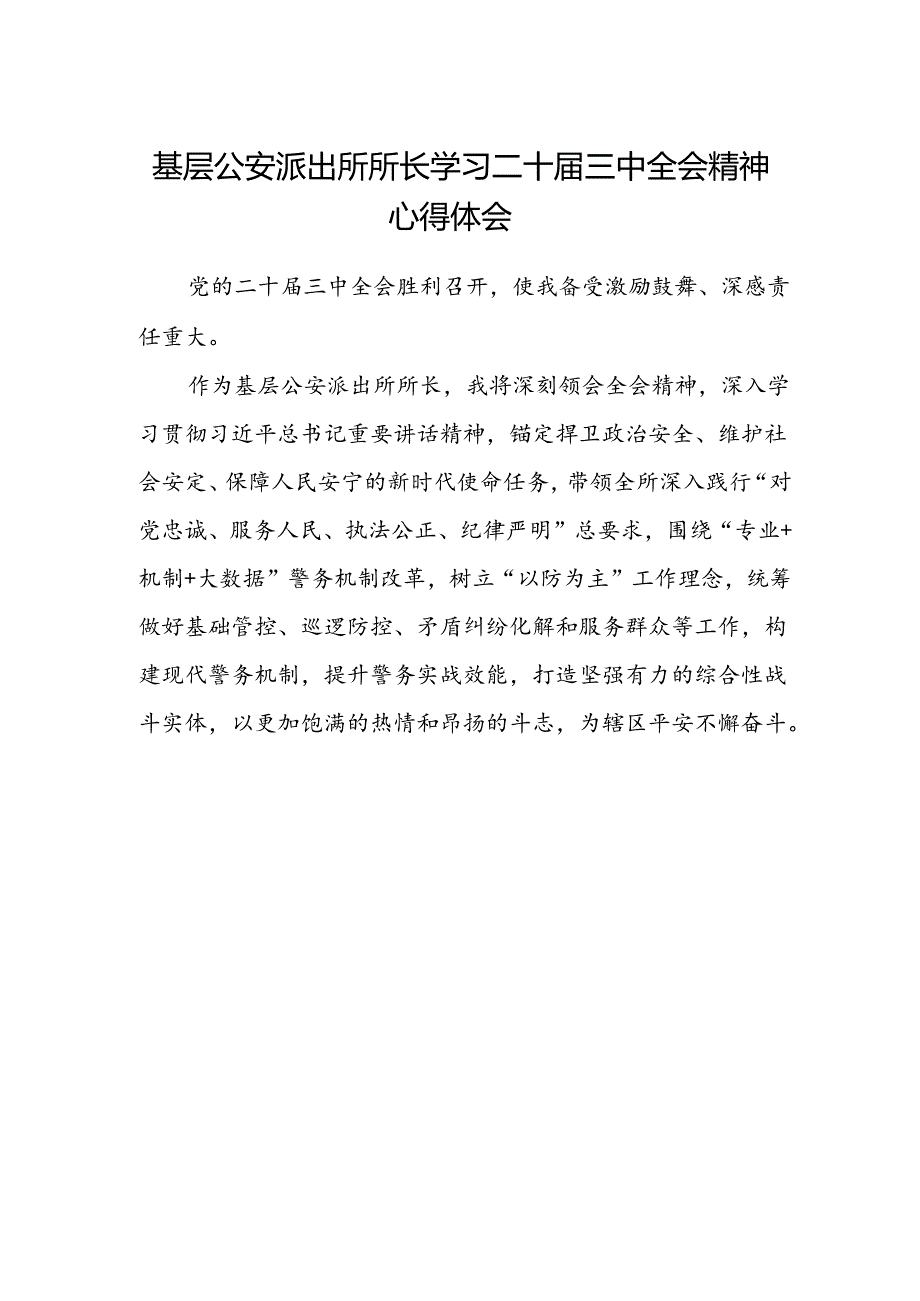 基层公安派出所所长学习二十届三中全会精神心得体会

党的二十届三中全会胜利召开，使我备受激励鼓舞、深感责任重大。

作为基层公安派出所所长，我将深刻领会全会精神，深入学习贯彻习近平总书记重要讲话精神，锚定捍卫政治安全、维护社会安定、保障人民安宁的新时代使命任务，带领全所深入践行“对党忠诚、服务人民、执法公正、纪律严明”总要求，围绕“专业+机制+大数据”警务机制改革，树立“以防为主”工作理念，统筹做好基础管控、巡逻防控、矛盾纠纷化解和服务群众等工作，构建现代警务机制，提升警务实战效能，打造坚强有力的综合性战斗实体，以更加饱满的热情和昂扬的斗志，为辖区平安不懈奋斗。